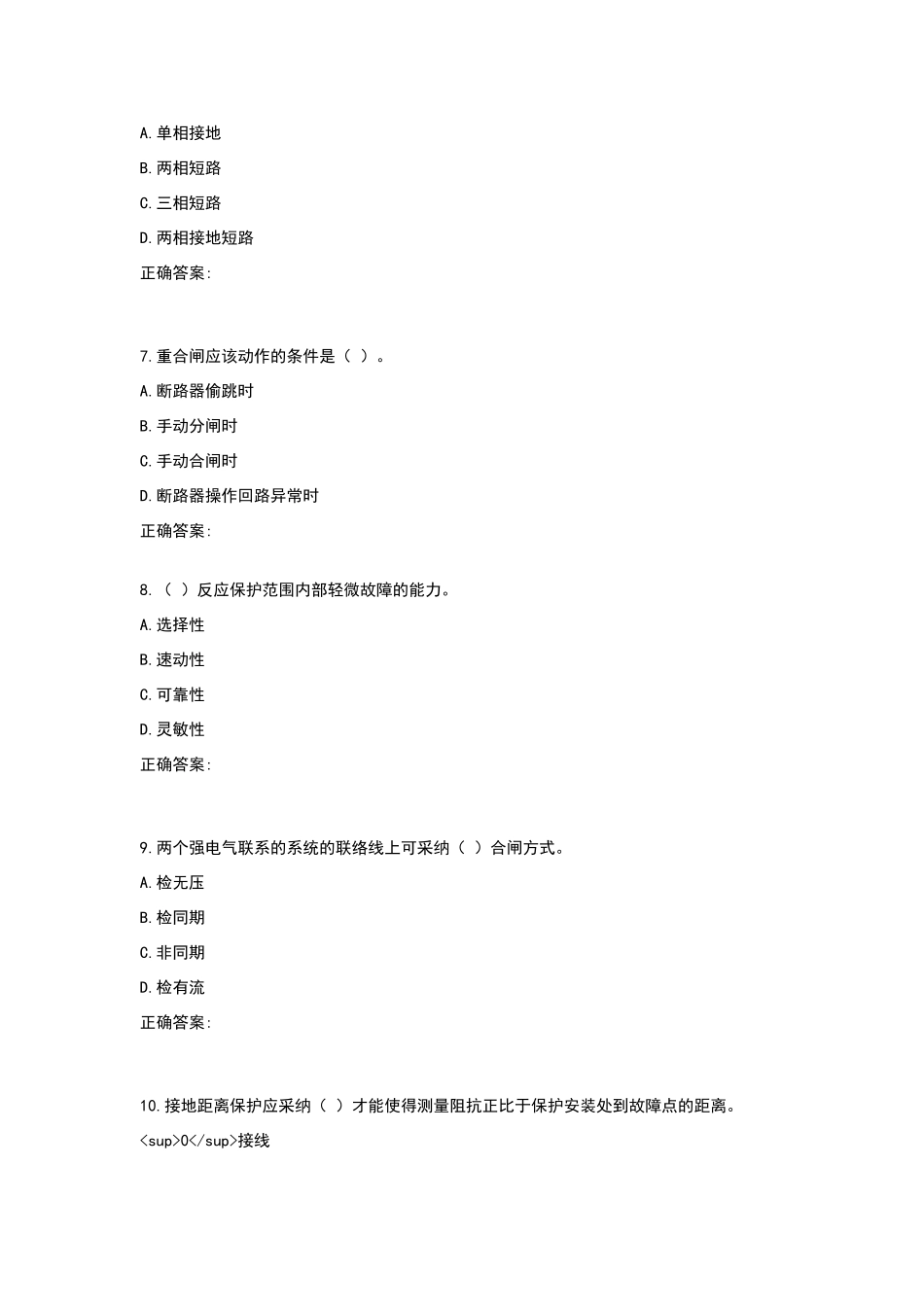 A.单相接地

B.两相短路

C.三相短路

D.两相接地短路

正确答案:

7.重合闸应该动作的条件是（ ）。

A.断路器偷跳时

B.手动分闸时

C.手动合闸时

D.断路器操作回路异常时

正确答案:

8.（ ）反应保护范围内部轻微故障的能力。

A.选择性

B.速动性

C.可靠性

D.灵敏性

正确答案:

9.两个强电气联系的系统的联络线上可采纳（ ）合闸方式。

A.检无压

B.检同期

C.非同期

D.检有流

正确答案:

10.接地距离保护应采纳（ ）才能使得测量阻抗正比于保护安装处到故障点的距离。

<sup>0</sup>接线